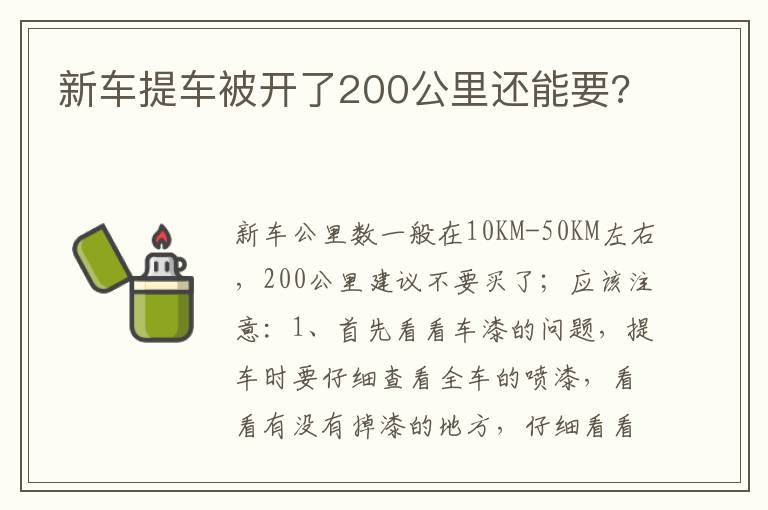 新车提车被开了200公里还能要?

新车公里数一般在10KM-50KM左右，200公里建议不要买了；应该注意：1、首先看看车漆的问题，提车时要仔细查看全车的喷漆，看看有没有掉漆的地方，仔细看看